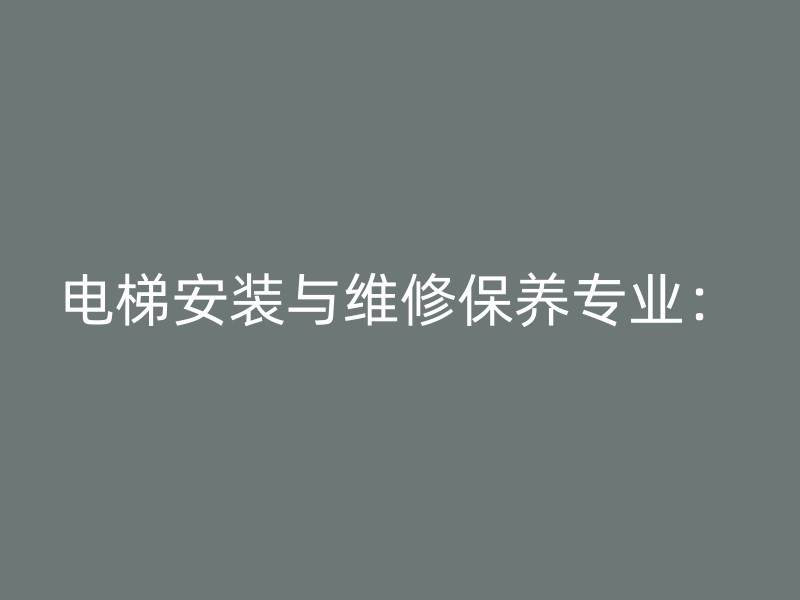 电梯安装与维修保养专业：